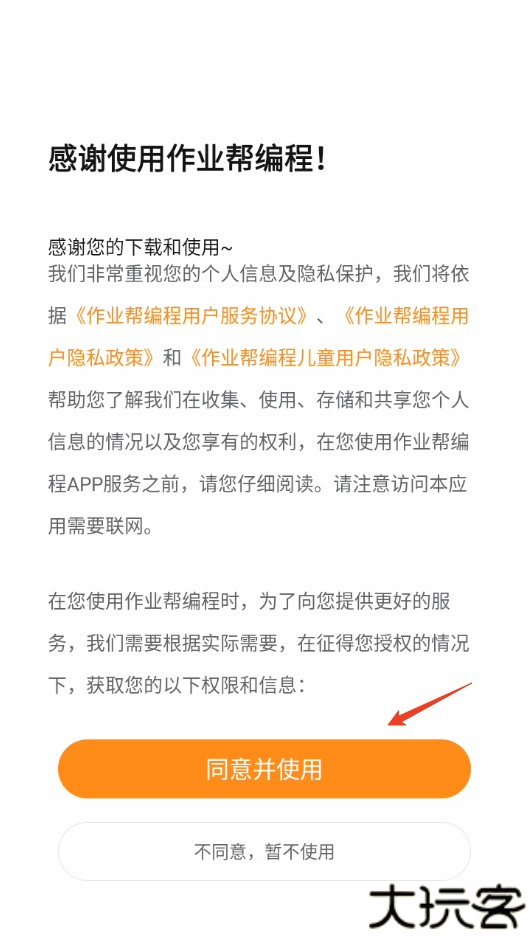 感谢使用作业帮编程!

感谢您的下载和使用~
我们非常重视您的个人信息及隐私保护，我们将依据《作业帮编程用户服务协议》、《作业帮编程用户隐私政策》和《作业帮编程儿童用户隐私政策》帮助您了解我们在收集、使用、存储和共享您个人信息的情况以及您享有的权利，在您使用作业帮编程APP服务之前，请您仔细阅读。请注意访问本应用需要联网。

在您使用作业帮编程时，为了向您提供更好的服务，我们需要根据实际需要，在征得您授权的情况下，获取您的以下权限和信息：

同意并使用

不同意，暂不使用

大玩客